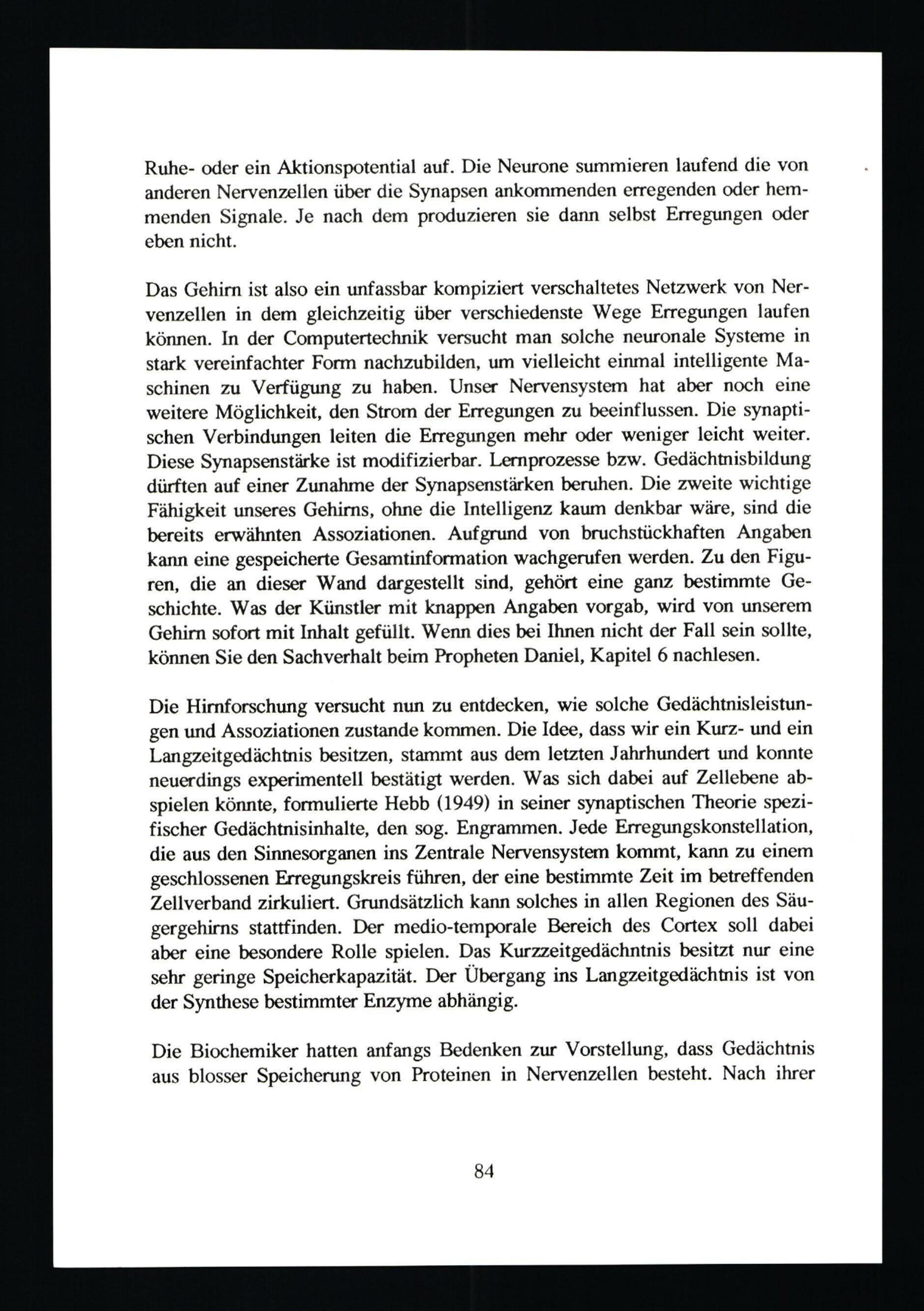 Ruhe- oder ein Aktionspotential auf. Die Neurone summieren laufend die von anderen Nervenzellen über die Synapsen ankommenden erregenden oder hemmenden Signale. Je nach dem produzieren sie dann selbst Erregungen oder eben nicht.

Das Gehirn ist also ein unfassbar kompiziert verschaltetes Netzwerk von Nervenzellen in dem gleichzeitig über verschiedenste Wege Erregungen laufen können. In der Computertechnik versucht man solche neuronale Systeme in stark vereinfachter Form nachzubilden, um vielleicht einmal intelligente Maschinen zu Verfügung zu haben. Unser Nervensystem hat aber noch eine weitere Möglichkeit, den Strom der Erregungen zu beeinflussen. Die synaptischen Verbindungen leiten die Erregungen mehr oder weniger leicht weiter. Diese Synapsenstärke ist modifizierbar. Lernprozesse bzw. Gedächtnisbildung dürften auf einer Zunahme der Synapsenstärken beruhen. Die zweite wichtige Fähigkeit unseres Gehirns, ohne die Intelligenz kaum denkbar wäre, sind die bereits erwähnten Assoziationen. Aufgrund von bruchstückhaften Angaben kann eine gespeicherte Gesamtinformation wachgerufen werden. Zu den Figuren, die an dieser Wand dargestellt sind, gehört eine ganz bestimmte Geschichte. Was der Künstler mit knappen Angaben vorgab, wird von unserem Gehirn sofort mit Inhalt gefüllt. Wenn dies bei Ihnen nicht der Fall sein sollte, können Sie den Sachverhalt beim Propheten Daniel, Kapitel 6 nachlesen.

Die Hirnforschung versucht nun zu entdecken, wie solche Gedächtnisleistungen und Assoziationen zustande kommen. Die Idee, dass wir ein Kurz- und ein Langzeitgedächtnis besitzen, stammt aus dem letzten Jahrhundert und konnte neuerdings experimentell bestätigt werden. Was sich dabei auf Zellebene abspielen könnte, formulierte Hebb (1949) in seiner synaptischen Theorie spezifischer Gedächtnisinhalte, den sog. Engrammen. Jede Erregungskonstellation, die aus den Sinnesorganen ins Zentrale Nervensystem kommt, kann zu einem geschlossenen Erregungskreis führen, der eine bestimmte Zeit im betreffenden Zellverband zirkuliert. Grundsätzlich kann solches in allen Regionen des Säugergehirns stattfinden. Der medio-temporale Bereich des Cortex soll dabei aber eine besondere Rolle spielen. Das Kurzzeitgedächntnis besitzt nur eine sehr geringe Speicherkapazität. Der Übergang ins Langzeitgedächtnis ist von der Synthese bestimmter Enzyme abhängig.

Die Biochemiker hatten anfangs Bedenken zur Vorstellung, dass Gedächtnis aus blosser Speicherung von Proteinen in Nervenzellen besteht. Nach ihrer

84